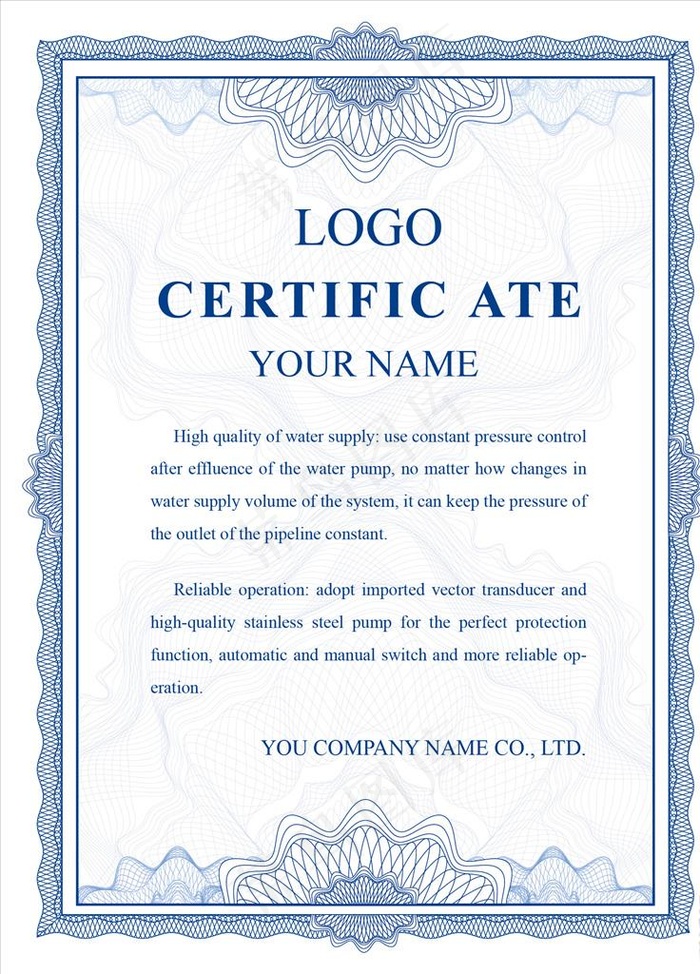 LOGO

CERTIFIC ATE

YOUR NAME

High quality of water supply: use constant pressure control after effluence of the water pump, no matter how changes in water supply volume of the system, it can keep the pressure of the outlet of the pipeline constant.

Reliable operation: adopt imported vector transducer and high-quality stainless steel pump for the perfect protection function, automatic and manual switch and more reliable operation.

YOU COMPANY NAME CO., LTD.